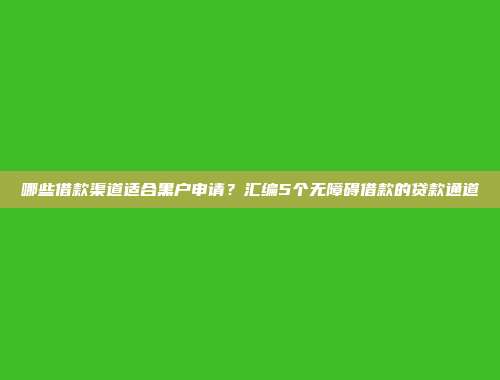 哪些借款渠道适合黑户申请？汇编5个无障碍借款的贷款通道